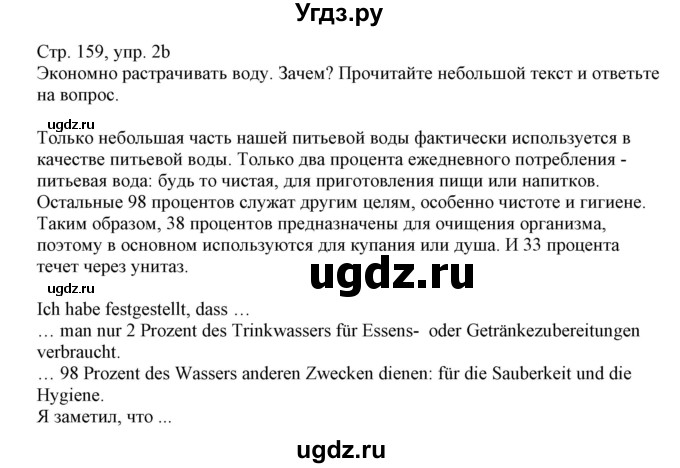 Угдз.ру

Стр. 159, упр. 2b
Экономно растрачивать воду. Зачем? Прочитайте небольшой текст и ответьте на вопрос.

ugdz.ru

Только небольшая часть нашей питьевой воды фактически используется в качестве питьевой воды. Только два процента ежедневного потребления - питьевая вода: будь то чистая, для приготовления пищи или напитков. Остальные 98 процентов служат другим целям, особенно чистоте и гигиене. Таким образом, 38 процентов предназначены для очищения организма, поэтому в основном используются для купания или душа. И 33 процента течет через унитаз.

ugdz.ru

ugdz.ru

Ich habe festgestellt, dass …
… man nur 2 Prozent des Trinkwassers für Essens- oder Getränkezubereitungen verbraucht.
… 98 Prozent des Wassers anderen Zwecken dienen: für die Sauberkeit und die Hygiene.
Я заметил, что ...

ugdz.ru